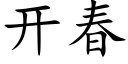 开春